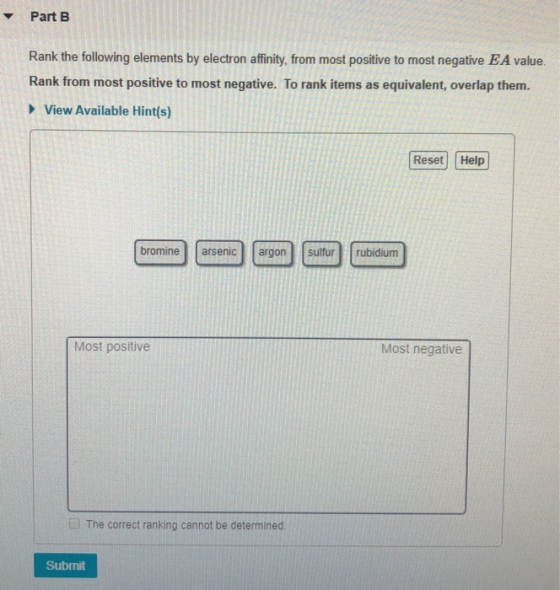 Part B

Rank the following elements by electron affinity, from most positive to most negative $EA$ value.

Rank from most positive to most negative. To rank items as equivalent, overlap them.

View Available Hint(s)

Reset Help

bromine arsenic argon sulfur rubidium

Most positive Most negative

☐ The correct ranking cannot be determined.

Submit